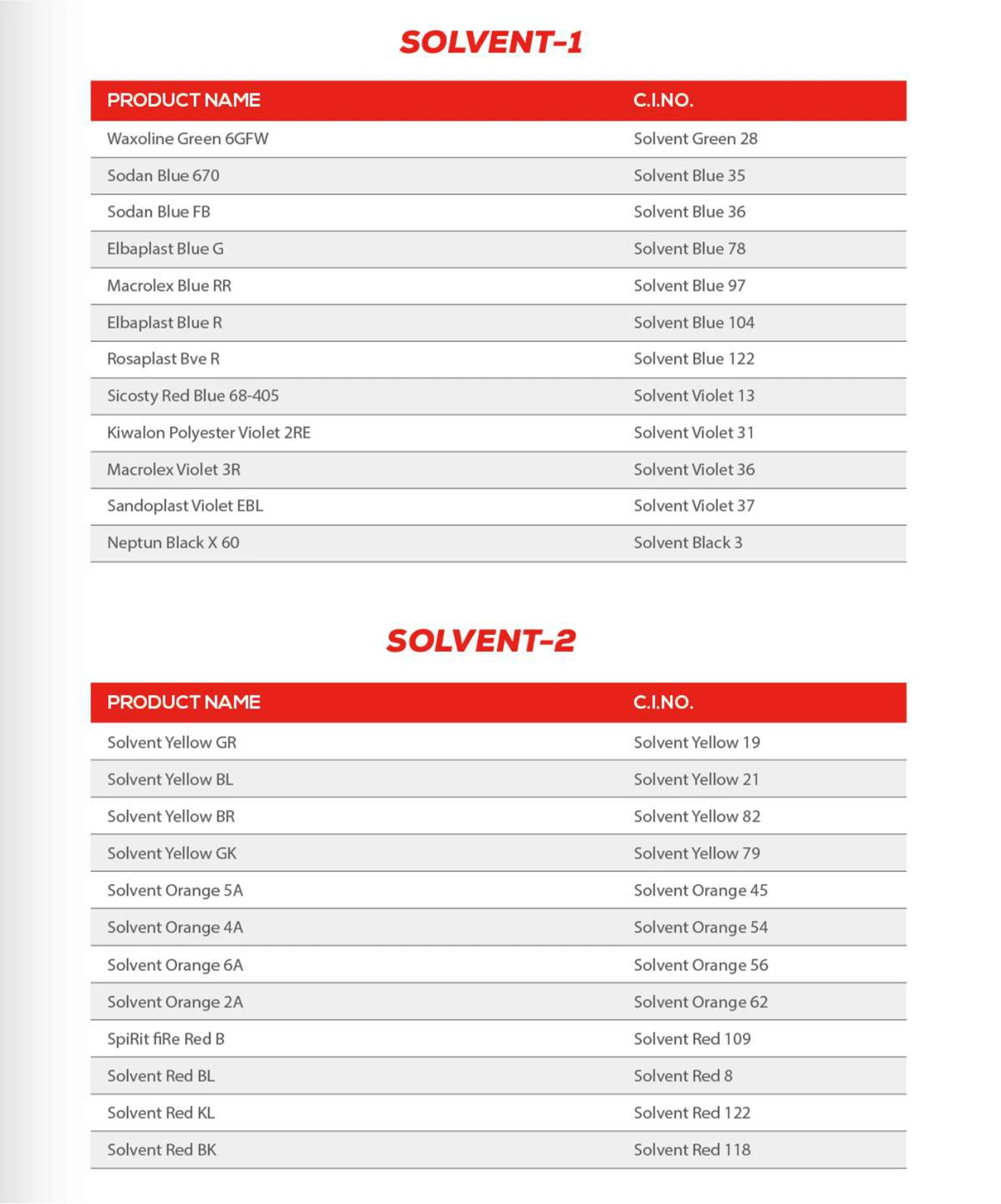 SOLVENT-1

| PRODUCT NAME | C.I.NO. |
|---|---|
| Waxoline Green 6GFW | Solvent Green 28 |
| Sodan Blue 670 | Solvent Blue 35 |
| Sodan Blue FB | Solvent Blue 36 |
| Elbaplast Blue G | Solvent Blue 78 |
| Macrolex Blue RR | Solvent Blue 97 |
| Elbaplast Blue R | Solvent Blue 104 |
| Rosaplast Bve R | Solvent Blue 122 |
| Sicosty Red Blue 68-405 | Solvent Violet 13 |
| Kiwalon Polyester Violet 2RE | Solvent Violet 31 |
| Macrolex Violet 3R | Solvent Violet 36 |
| Sandoplast Violet EBL | Solvent Violet 37 |
| Neptun Black X 60 | Solvent Black 3 |

SOLVENT-2

| PRODUCT NAME | C.I.NO. |
|---|---|
| Solvent Yellow GR | Solvent Yellow 19 |
| Solvent Yellow BL | Solvent Yellow 21 |
| Solvent Yellow BR | Solvent Yellow 82 |
| Solvent Yellow GK | Solvent Yellow 79 |
| Solvent Orange 5A | Solvent Orange 45 |
| Solvent Orange 4A | Solvent Orange 54 |
| Solvent Orange 6A | Solvent Orange 56 |
| Solvent Orange 2A | Solvent Orange 62 |
| SpiRit fiRe Red B | Solvent Red 109 |
| Solvent Red BL | Solvent Red 8 |
| Solvent Red KL | Solvent Red 122 |
| Solvent Red BK | Solvent Red 118 |